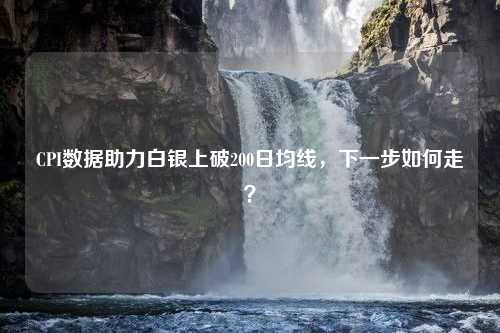 CPI数据助力白银上破200日均线，下一步如何走？